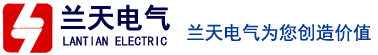 兰天电气
LANTIAN ELECTRIC
兰天电气为您创造价值